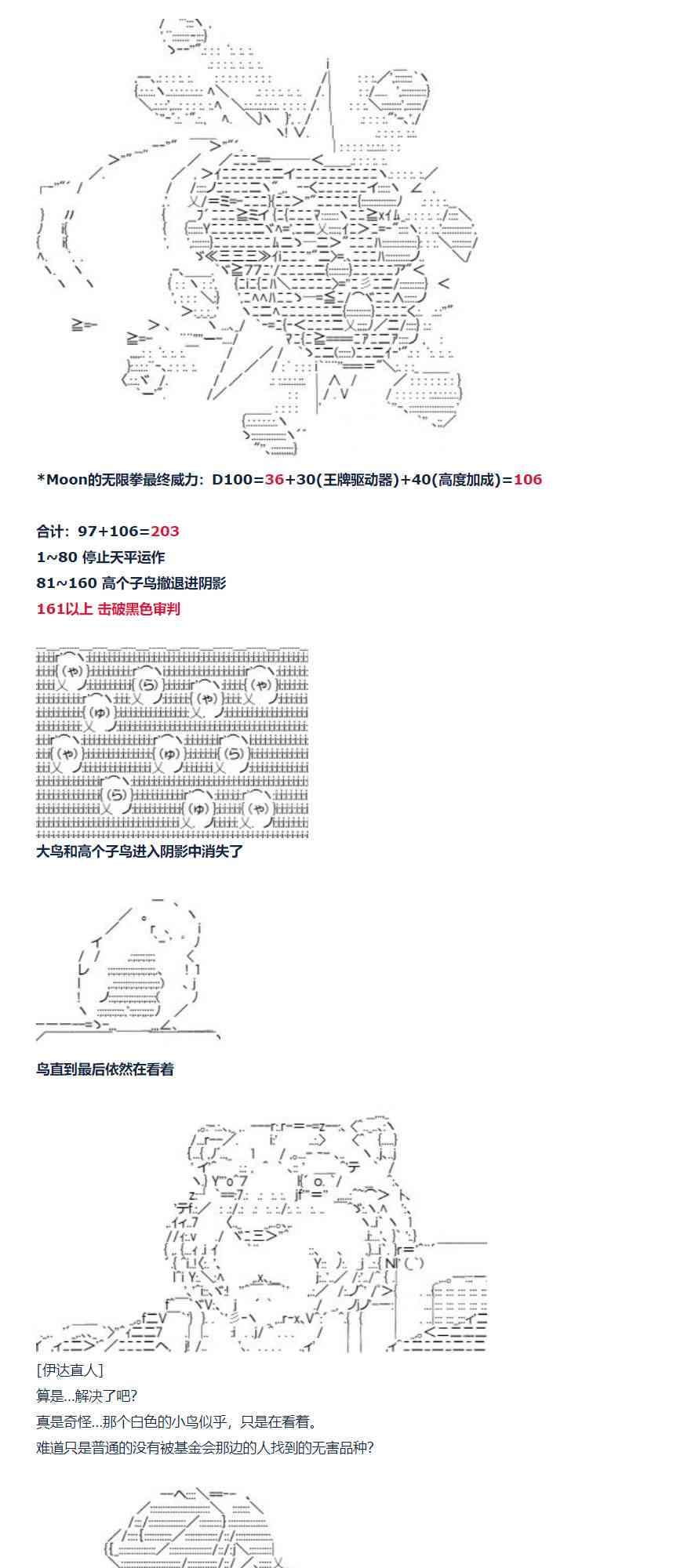 *Moon的无限拳最终威力：D100=36+30(王牌驱动器)+40(高度加成)=106

合计：97+106=203
1~80 停止天平运作
81~160 高个子鸟撤退进阴影
161以上 击破黑色审判

大鸟和高个子鸟进入阴影中消失了

鸟直到最后依然在看着

[伊达直人]
算是...解决了吧?
真是奇怪...那个白色的小鸟似乎，只是在看着。
难道只是普通的没有被基金会那边的人找到的无害品种?